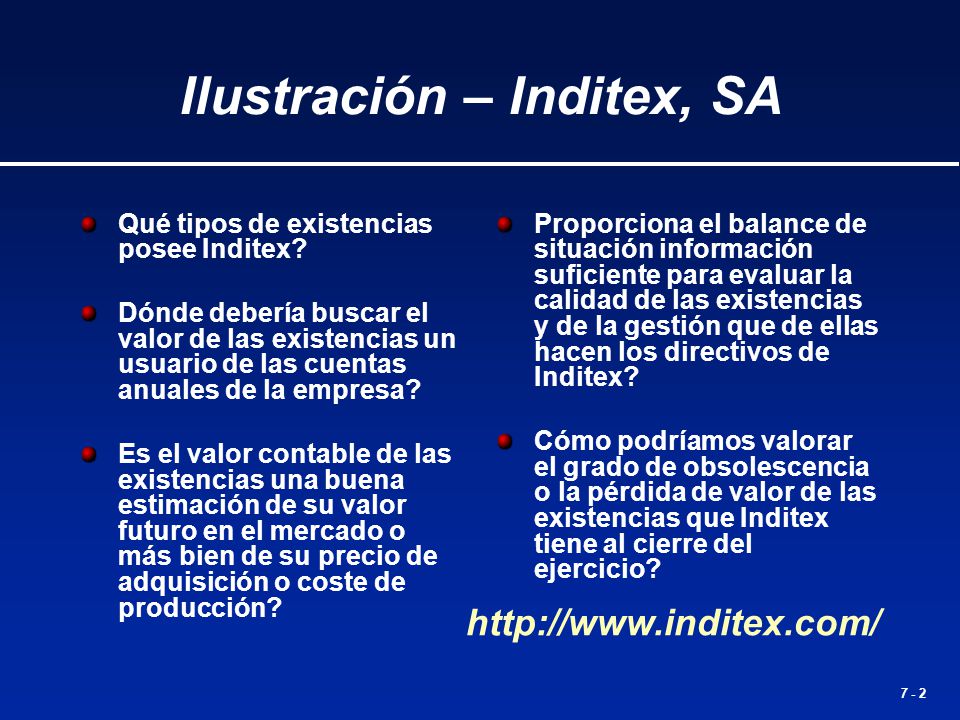 Ilustración – Inditex, SA

Qué tipos de existencias posee Inditex?

Dónde debería buscar el valor de las existencias un usuario de las cuentas anuales de la empresa?

Es el valor contable de las existencias una buena estimación de su valor futuro en el mercado o más bien de su precio de adquisición o coste de producción?

Proporciona el balance de situación información suficiente para evaluar la calidad de las existencias y de la gestión que de ellas hacen los directivos de Inditex?

Cómo podríamos valorar el grado de obsolescencia o la pérdida de valor de las existencias que Inditex tiene al cierre del ejercicio?

http://www.inditex.com/

7 - 2